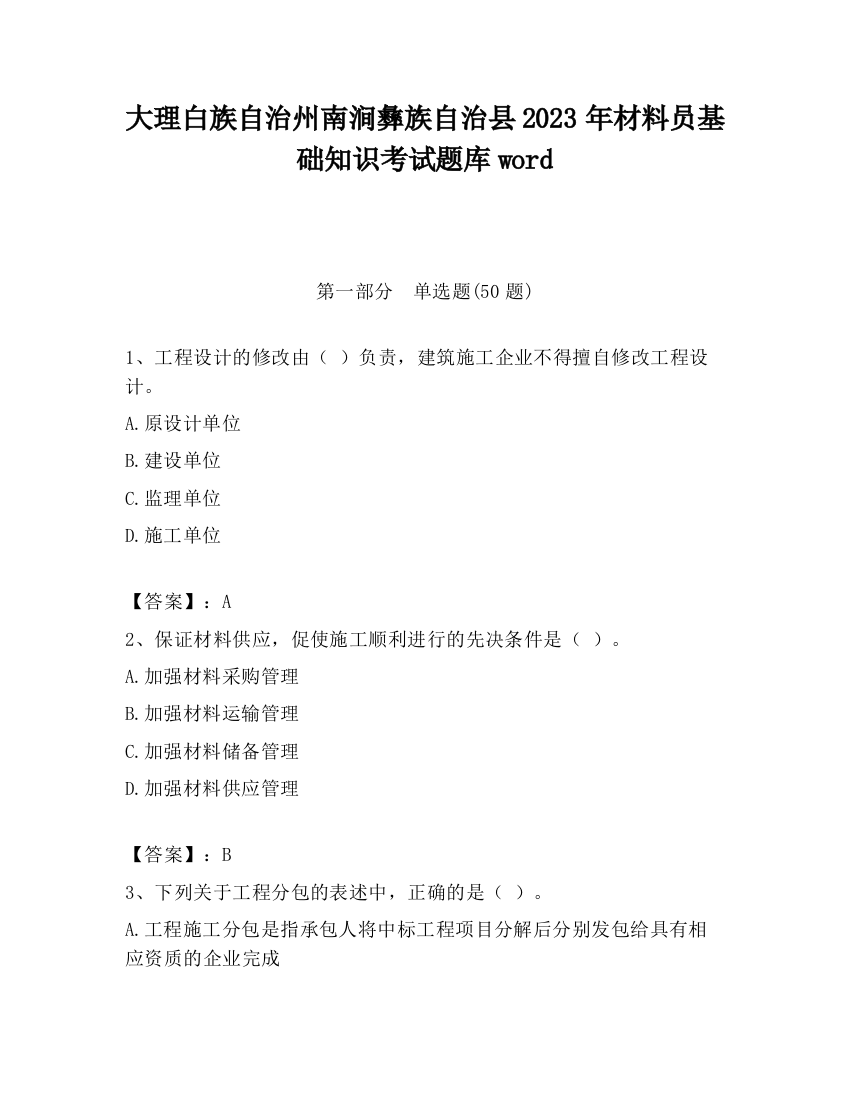 大理白族自治州南涧彝族自治县2023年材料员基础知识考试题库word

第一部分　单选题(50题)

1、工程设计的修改由（ ）负责，建筑施工企业不得擅自修改工程设计。

A.原设计单位

B.建设单位

C.监理单位

D.施工单位

【答案】：A

2、保证材料供应，促使施工顺利进行的先决条件是（ ）。

A.加强材料采购管理

B.加强材料运输管理

C.加强材料储备管理

D.加强材料供应管理

【答案】：B

3、下列关于工程分包的表述中，正确的是（ ）。

A.工程施工分包是指承包人将中标工程项目分解后分别发包给具有相应资质的企业完成